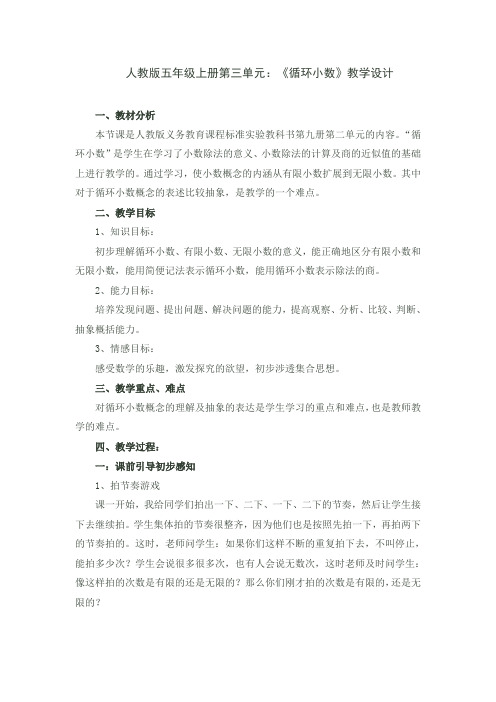 人教版五年级上册第三单元：《循环小数》教学设计

一、教材分析

本节课是人教版义务教育课程标准实验教科书第九册第二单元的内容。“循环小数”是学生在学习了小数除法的意义、小数除法的计算及商的近似值的基础上进行教学的。通过学习，使小数概念的内涵从有限小数扩展到无限小数。其中对于循环小数概念的表述比较抽象，是教学的一个难点。

二、教学目标

1、知识目标：

初步理解循环小数、有限小数、无限小数的意义，能正确地区分有限小数和无限小数，能用简便记法表示循环小数，能用循环小数表示除法的商。

2、能力目标：

培养发现问题、提出问题、解决问题的能力，提高观察、分析、比较、判断、抽象概括能力。

3、情感目标：

感受数学的乐趣，激发探究的欲望，初步渗透集合思想。

三、教学重点、难点

对循环小数概念的理解及抽象的表达是学生学习的重点和难点，也是教师教学的难点。

四、教学过程：

一：课前引导初步感知

1、拍节奏游戏

课一开始，我给同学们拍出一下、二下、一下、二下的节奏，然后让学生接下去继续拍。学生集体拍的节奏很整齐，因为他们也是按照先拍一下，再拍两下的节奏拍的。这时，老师问学生：如果你们这样不断的重复拍下去，不叫停止，能拍多少次？学生会说很多很多次，也有人会说无数次，这时老师及时问学生：像这样拍的次数是有限的还是无限的？那么你们刚才拍的次数是有限的，还是无限的？